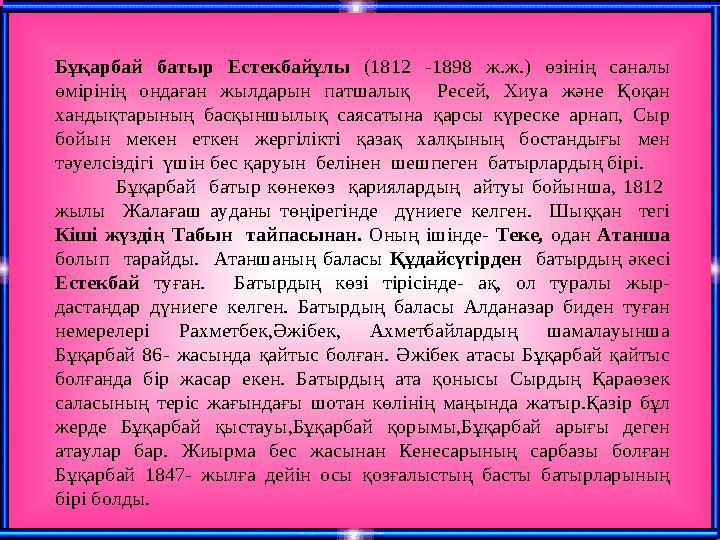 Бұқарбай батыр Естекбайұлы (1812 -1898 ж.ж.) өзінің саналы өмірінің ондаған жылдарын патшалық Ресей, Хиуа және Қоқан хандықтарының басқыншылық саясатына қарсы күреске арнап, Сыр бойын мекен еткен жергілікті қазақ халқының бостандығы мен тәуелсіздігі үшін бес қаруын белінен шешпеген батырлардың бірі.

Бұқарбай батыр көнекөз қариялардың айтуы бойынша, 1812 жылы Жалағаш ауданы төңірегінде дүниеге келген. Шыққан тегі Кіші жүздің Табын тайпасынан. Оның ішінде- Теке, одан Атанша болып тарайды. Атаншаның баласы Құдайсүгірден батырдың әкесі Естекбай туған. Батырдың көзі тірісінде- ақ, ол туралы жыр-дастандар дүниеге келген. Батырдың баласы Алданазар биден туған немерелері Рахметбек,Әжібек, Ахметбайлардың шамалауынша Бұқарбай 86- жасында қайтыс болған. Әжібек атасы Бұқарбай қайтыс болғанда бір жасар екен. Батырдың ата қонысы Сырдың Қараөзек саласының теріс жағындағы шотан көлінің маңында жатыр.Қазір бұл жерде Бұқарбай қыстауы,Бұқарбай қорымы,Бұқарбай арығы деген атаулар бар. Жиырма бес жасынан Кенесарының сарбазы болған Бұқарбай 1847- жылға дейін осы қозғалыстың басты батырларының бірі болды.